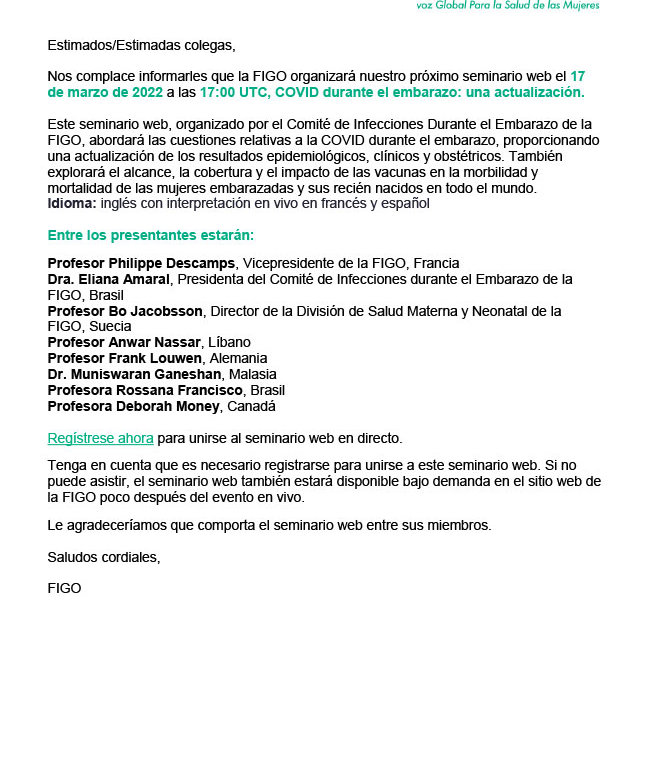 voz Global Para la Salud de las Mujeres

Estimados/Estimadas colegas,

Nos complace informarles que la FIGO organizará nuestro próximo seminario web el 17 de marzo de 2022 a las 17:00 UTC, COVID durante el embarazo: una actualización.

Este seminario web, organizado por el Comité de Infecciones Durante el Embarazo de la FIGO, abordará las cuestiones relativas a la COVID durante el embarazo, proporcionando una actualización de los resultados epidemiológicos, clínicos y obstétricos. También explorará el alcance, la cobertura y el impacto de las vacunas en la morbilidad y mortalidad de las mujeres embarazadas y sus recién nacidos en todo el mundo.
Idioma: inglés con interpretación en vivo en francés y español

Entre los presentantes estarán:

Profesor Philippe Descamps, Vicepresidente de la FIGO, Francia
Dra. Eliana Amaral, Presidenta del Comité de Infecciones durante el Embarazo de la FIGO, Brasil
Profesor Bo Jacobsson, Director de la División de Salud Materna y Neonatal de la FIGO, Suecia
Profesor Anwar Nassar, Líbano
Profesor Frank Louwen, Alemania
Dr. Muniswaran Ganeshan, Malasia
Profesora Rossana Francisco, Brasil
Profesora Deborah Money, Canadá

Regístrese ahora para unirse al seminario web en directo.

Tenga en cuenta que es necesario registrarse para unirse a este seminario web. Si no puede asistir, el seminario web también estará disponible bajo demanda en el sitio web de la FIGO poco después del evento en vivo.

Le agradeceríamos que comporta el seminario web entre sus miembros.

Saludos cordiales,

FIGO